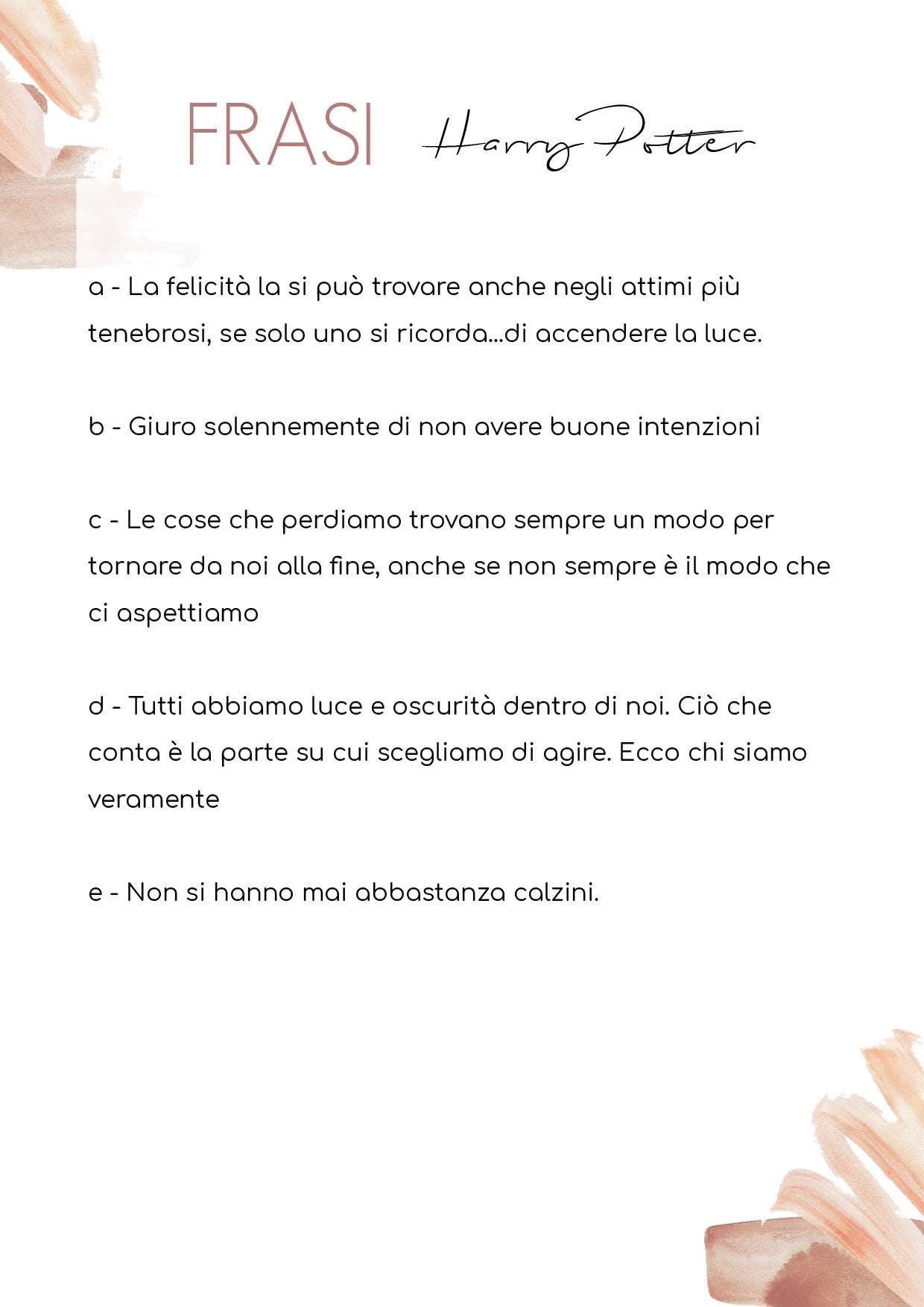 FRASI Harry Potter

a - La felicità la si può trovare anche negli attimi più tenebrosi, se solo uno si ricorda...di accendere la luce.

b - Giuro solennemente di non avere buone intenzioni

c - Le cose che perdiamo trovano sempre un modo per tornare da noi alla fine, anche se non sempre è il modo che ci aspettiamo

d - Tutti abbiamo luce e oscurità dentro di noi. Ciò che conta è la parte su cui scegliamo di agire. Ecco chi siamo veramente

e - Non si hanno mai abbastanza calzini.